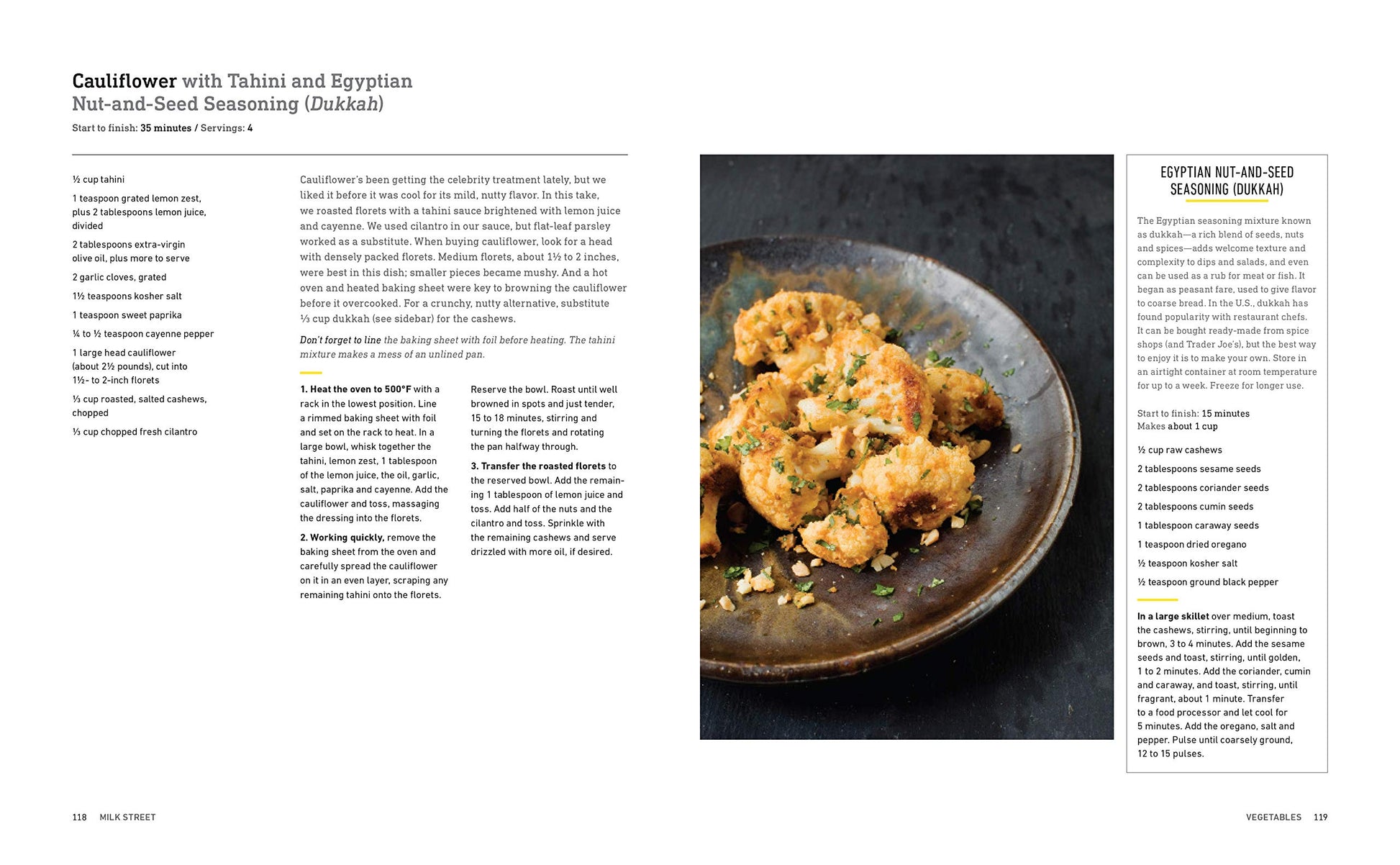 Cauliflower with Tahini and Egyptian Nut-and-Seed Seasoning (Dukkah)

Start to finish: 35 minutes / Servings: 4

½ cup tahini

1 teaspoon grated lemon zest, plus 2 tablespoons lemon juice, divided

2 tablespoons extra-virgin olive oil, plus more to serve

2 garlic cloves, grated

1½ teaspoons kosher salt

1 teaspoon sweet paprika

¼ to ½ teaspoon cayenne pepper

1 large head cauliflower (about 2½ pounds), cut into 1½- to 2-inch florets

⅓ cup roasted, salted cashews, chopped

⅓ cup chopped fresh cilantro

Cauliflower's been getting the celebrity treatment lately, but we liked it before it was cool for its mild, nutty flavor. In this take, we roasted florets with a tahini sauce brightened with lemon juice and cayenne. We used cilantro in our sauce, but flat-leaf parsley worked as a substitute. When buying cauliflower, look for a head with densely packed florets. Medium florets, about 1½ to 2 inches, were best in this dish; smaller pieces became mushy. And a hot oven and heated baking sheet were key to browning the cauliflower before it overcooked. For a crunchy, nutty alternative, substitute ⅓ cup dukkah (see sidebar) for the cashews.

Don't forget to line the baking sheet with foil before heating. The tahini mixture makes a mess of an unlined pan.

1. Heat the oven to 500°F with a rack in the lowest position. Line a rimmed baking sheet with foil and set on the rack to heat. In a large bowl, whisk together the tahini, lemon zest, 1 tablespoon of the lemon juice, the oil, garlic, salt, paprika and cayenne. Add the cauliflower and toss, massaging the dressing into the florets.

2. Working quickly, remove the baking sheet from the oven and carefully spread the cauliflower on it in an even layer, scraping any remaining tahini onto the florets.

Reserve the bowl. Roast until well browned in spots and just tender, 15 to 18 minutes, stirring and turning the florets and rotating the pan halfway through.

3. Transfer the roasted florets to the reserved bowl. Add the remaining 1 tablespoon of lemon juice and toss. Add half of the nuts and the cilantro and toss. Sprinkle with the remaining cashews and serve drizzled with more oil, if desired.

EGYPTIAN NUT-AND-SEED SEASONING (DUKKAH)

The Egyptian seasoning mixture known as dukkah—a rich blend of seeds, nuts and spices—adds welcome texture and complexity to dips and salads, and even can be used as a rub for meat or fish. It began as peasant fare, used to give flavor to coarse bread. In the U.S., dukkah has found popularity with restaurant chefs. It can be bought ready-made from spice shops (and Trader Joe's), but the best way to enjoy it is to make your own. Store in an airtight container at room temperature for up to a week. Freeze for longer use.

Start to finish: 15 minutes
Makes about 1 cup

½ cup raw cashews

2 tablespoons sesame seeds

2 tablespoons coriander seeds

2 tablespoons cumin seeds

1 tablespoon caraway seeds

1 teaspoon dried oregano

½ teaspoon kosher salt

½ teaspoon ground black pepper

In a large skillet over medium, toast the cashews, stirring, until beginning to brown, 3 to 4 minutes. Add the sesame seeds and toast, stirring, until golden, 1 to 2 minutes. Add the coriander, cumin and caraway, and toast, stirring, until fragrant, about 1 minute. Transfer to a food processor and let cool for 5 minutes. Add the oregano, salt and pepper. Pulse until coarsely ground, 12 to 15 pulses.

118 MILK STREET

VEGETABLES 119